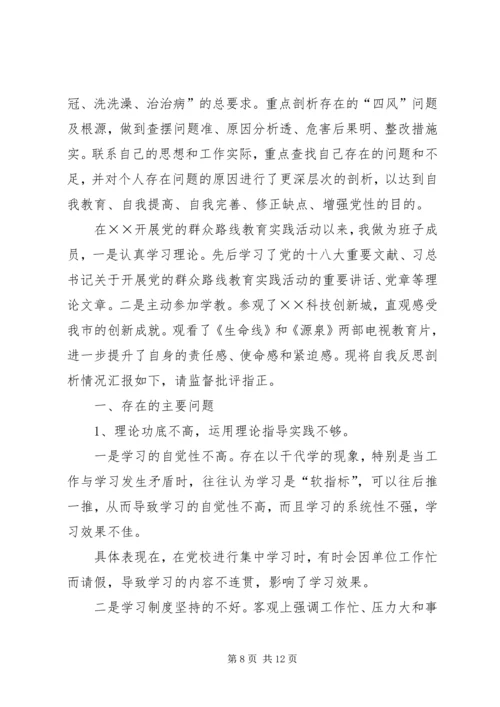 冠、洗洗澡、治治病”的总要求。重点剖析存在的“四风”问题及根源，做到查摆问题准、原因分析透、危害后果明、整改措施实。联系自己的思想和工作实际，重点查找自己存在的问题和不足，并对个人存在问题的原因进行了更深层次的剖析，以达到自我教育、自我提高、自我完善、修正缺点、增强党性的目的。

在××开展党的群众路线教育实践活动以来，我做为班子成员，一是认真学习理论。先后学习了党的十八大重要文献、习总书记关于开展党的群众路线教育实践活动的重要讲话、党章等理论文章。二是主动参加学教。参观了××科技创新城，直观感受我市的创新成就。观看了《生命线》和《源泉》两部电视教育片，进一步提升了自身的责任感、使命感和紧迫感。现将自我反思剖析情况汇报如下，请监督批评指正。

一、存在的主要问题

1、理论功底不高，运用理论指导实践不够。

一是学习的自觉性不高。存在以干代学的现象，特别是当工作与学习发生矛盾时，往往认为学习是“软指标”，可以往后推一推，从而导致学习的自觉性不高，而且学习的系统性不强，学习效果不佳。

具体表现在，在党校进行集中学习时，有时会因单位工作忙而请假，导致学习的内容不连贯，影响了学习效果。

二是学习制度坚持的不好。客观上强调工作忙、压力大和事

第 8 页 共 12 页